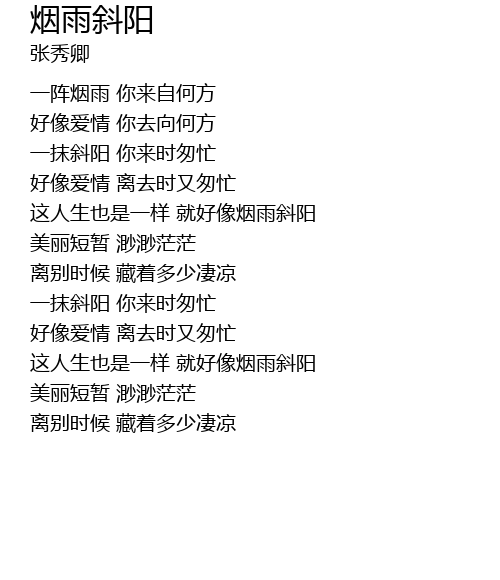 烟雨斜阳
张秀卿

一阵烟雨 你来自何方
好像爱情 你去向何方
一抹斜阳 你来时匆忙
好像爱情 离去时又匆忙
这人生也是一样 就好像烟雨斜阳
美丽短暂 渺渺茫茫
离别时候 藏着多少凄凉
一抹斜阳 你来时匆忙
好像爱情 离去时又匆忙
这人生也是一样 就好像烟雨斜阳
美丽短暂 渺渺茫茫
离别时候 藏着多少凄凉